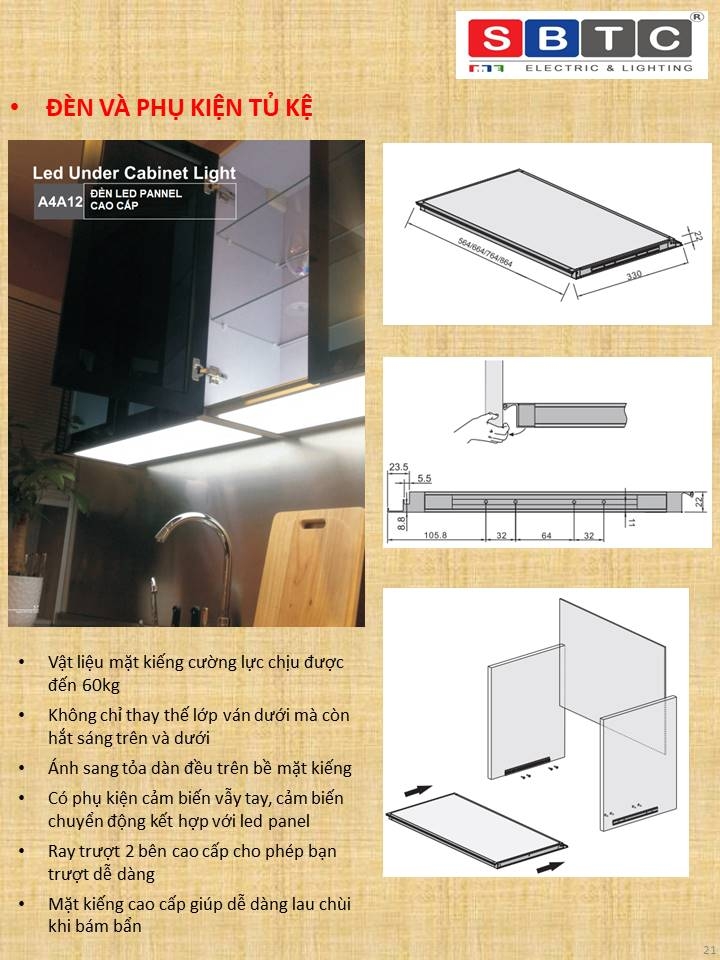 SBTC®
ELECTRIC & LIGHTING

• ĐÈN VÀ PHỤ KIỆN TỦ KỆ

Led Under Cabinet Light
A4A12 ĐÈN LED PANNEL CAO CẤP

564/664/764/864
330
22

23.5
5.5
8.8
105.8
32
64
32
11
22

• Vật liệu mặt kiếng cường lực chịu được đến 60kg
• Không chỉ thay thế lớp ván dưới mà còn hắt sáng trên và dưới
• Ánh sang tỏa dàn đều trên bề mặt kiếng
• Có phụ kiện cảm biến vẫy tay, cảm biến chuyển động kết hợp với led panel
• Ray trượt 2 bên cao cấp cho phép bạn trượt dễ dàng
• Mặt kiếng cao cấp giúp dễ dàng lau chùi khi bám bẩn

21